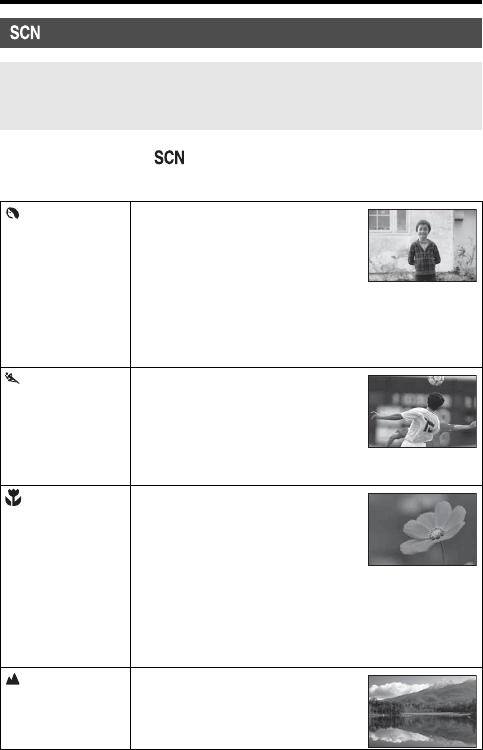 SCN

SCN